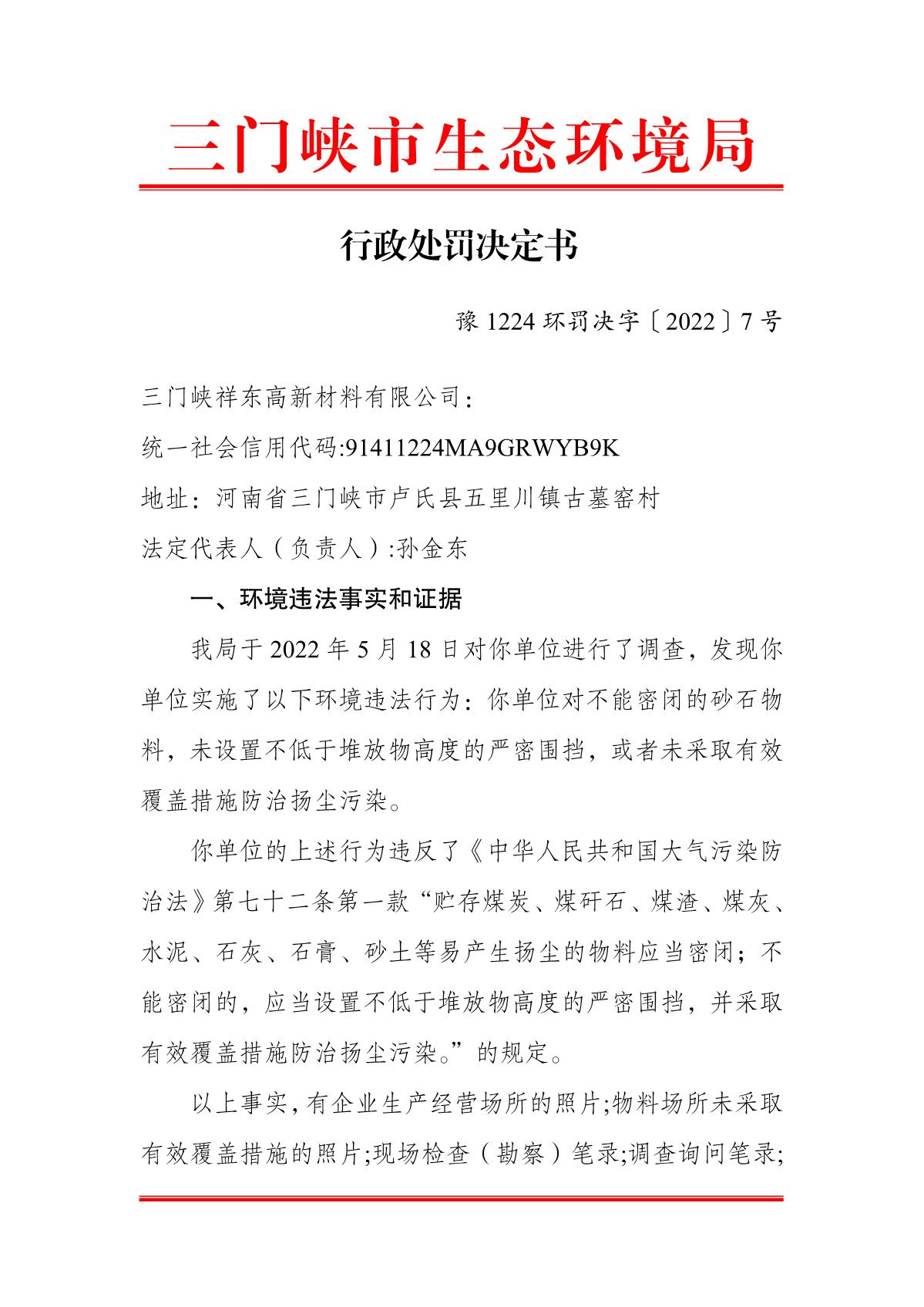 三门峡市生态环境局

行政处罚决定书

豫 1224 环罚决字〔2022〕7 号

三门峡祥东高新材料有限公司：

统一社会信用代码:91411224MA9GRWYB9K

地址：河南省三门峡市卢氏县五里川镇古墓窑村

法定代表人（负责人）:孙金东

一、环境违法事实和证据

我局于 2022 年 5 月 18 日对你单位进行了调查，发现你单位实施了以下环境违法行为：你单位对不能密闭的砂石物料，未设置不低于堆放物高度的严密围挡，或者未采取有效覆盖措施防治扬尘污染。

你单位的上述行为违反了《中华人民共和国大气污染防治法》第七十二条第一款“贮存煤炭、煤矸石、煤渣、煤灰、水泥、石灰、石膏、砂土等易产生扬尘的物料应当密闭；不能密闭的，应当设置不低于堆放物高度的严密围挡，并采取有效覆盖措施防治扬尘污染。”的规定。

以上事实，有企业生产经营场所的照片;物料场所未采取有效覆盖措施的照片;现场检查（勘察）笔录;调查询问笔录;